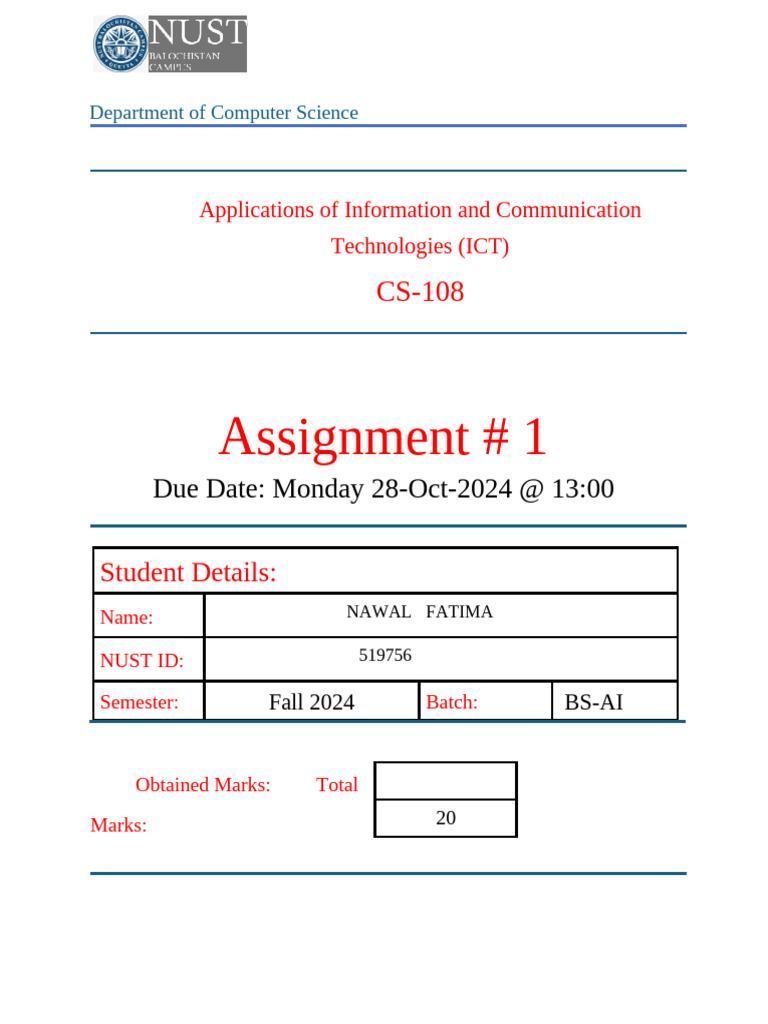 NUST
BALOCHISTAN CAMPUS

Department of Computer Science

Applications of Information and Communication Technologies (ICT)

CS-108

Assignment # 1

Due Date: Monday 28-Oct-2024 @ 13:00

| Student Details: | | | |
|---|---|---|---|
| Name: | NAWAL FATIMA | | |
| NUST ID: | 519756 | | |
| Semester: | Fall 2024 | Batch: | BS-AI |

Obtained Marks: Total Marks:

| |
|---|
| 20 |